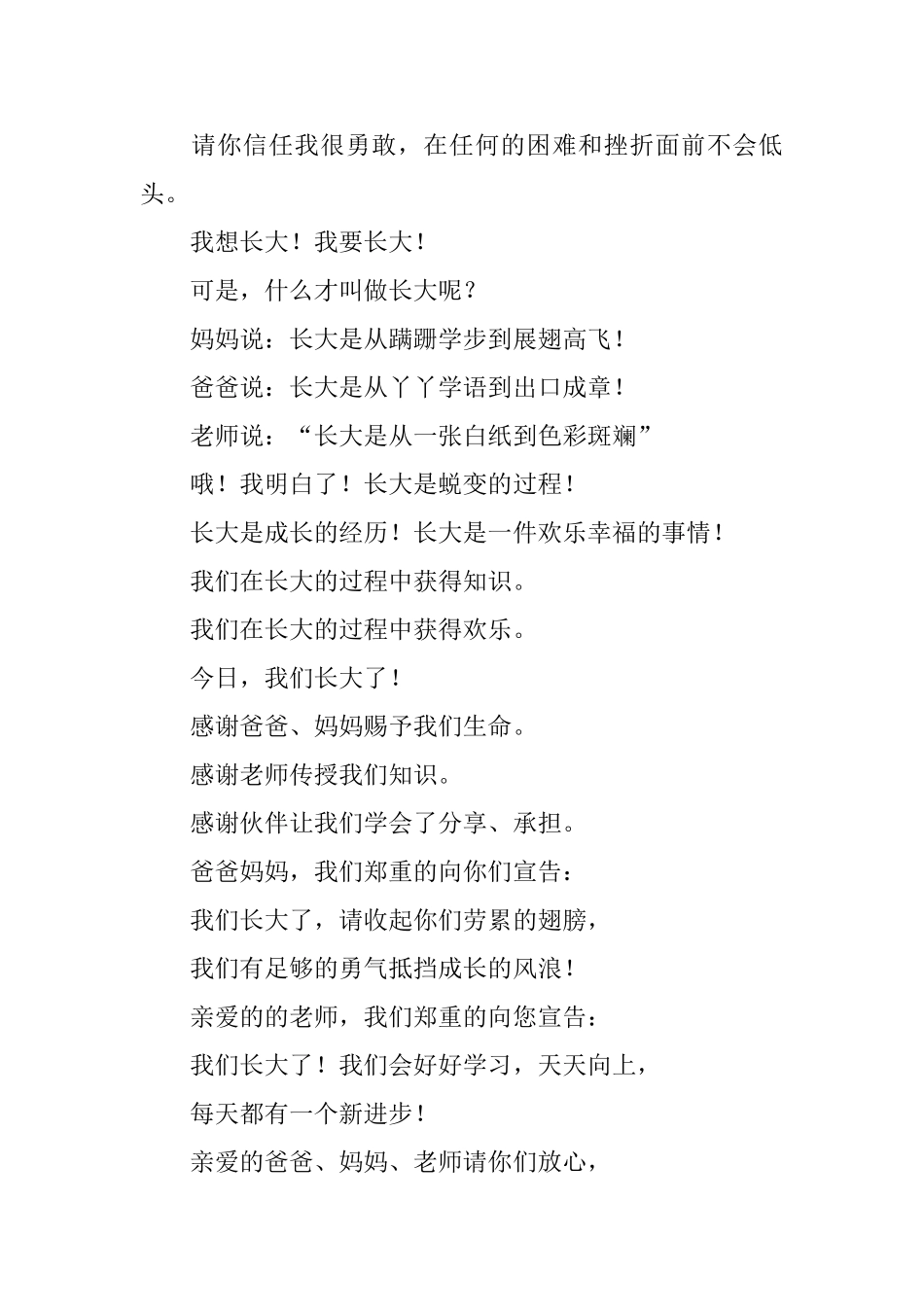 请你信任我很勇敢，在任何的困难和挫折面前不会低头。

我想长大！我要长大！

可是，什么才叫做长大呢？

妈妈说：长大是从蹒跚学步到展翅高飞！

爸爸说：长大是从丫丫学语到出口成章！

老师说：“长大是从一张白纸到色彩斑斓”

哦！我明白了！长大是蜕变的过程！

长大是成长的经历！长大是一件欢乐幸福的事情！

我们在长大的过程中获得知识。

我们在长大的过程中获得欢乐。

今日，我们长大了！

感谢爸爸、妈妈赐予我们生命。

感谢老师传授我们知识。

感谢伙伴让我们学会了分享、承担。

爸爸妈妈，我们郑重的向你们宣告：

我们长大了，请收起你们劳累的翅膀，

我们有足够的勇气抵挡成长的风浪！

亲爱的的老师，我们郑重的向您宣告：

我们长大了！我们会好好学习，天天向上，

每天都有一个新进步！

亲爱的爸爸、妈妈、老师请你们放心，